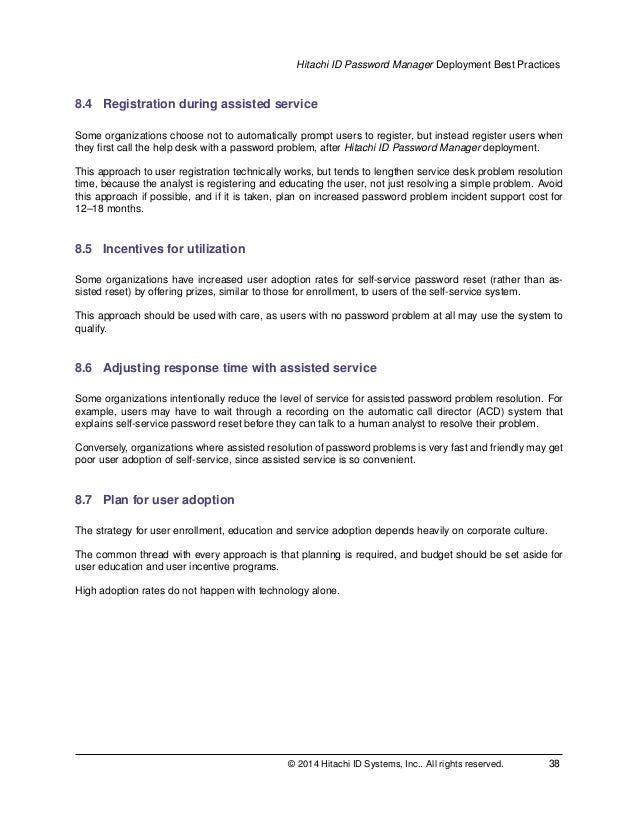 Hitachi ID Password Manager Deployment Best Practices

8.4 Registration during assisted service

Some organizations choose not to automatically prompt users to register, but instead register users when they first call the help desk with a password problem, after Hitachi ID Password Manager deployment.

This approach to user registration technically works, but tends to lengthen service desk problem resolution time, because the analyst is registering and educating the user, not just resolving a simple problem. Avoid this approach if possible, and if it is taken, plan on increased password problem incident support cost for 12–18 months.

8.5 Incentives for utilization

Some organizations have increased user adoption rates for self-service password reset (rather than assisted reset) by offering prizes, similar to those for enrollment, to users of the self-service system.

This approach should be used with care, as users with no password problem at all may use the system to qualify.

8.6 Adjusting response time with assisted service

Some organizations intentionally reduce the level of service for assisted password problem resolution. For example, users may have to wait through a recording on the automatic call director (ACD) system that explains self-service password reset before they can talk to a human analyst to resolve their problem.

Conversely, organizations where assisted resolution of password problems is very fast and friendly may get poor user adoption of self-service, since assisted service is so convenient.

8.7 Plan for user adoption

The strategy for user enrollment, education and service adoption depends heavily on corporate culture.

The common thread with every approach is that planning is required, and budget should be set aside for user education and user incentive programs.

High adoption rates do not happen with technology alone.

© 2014 Hitachi ID Systems, Inc.. All rights reserved. 38